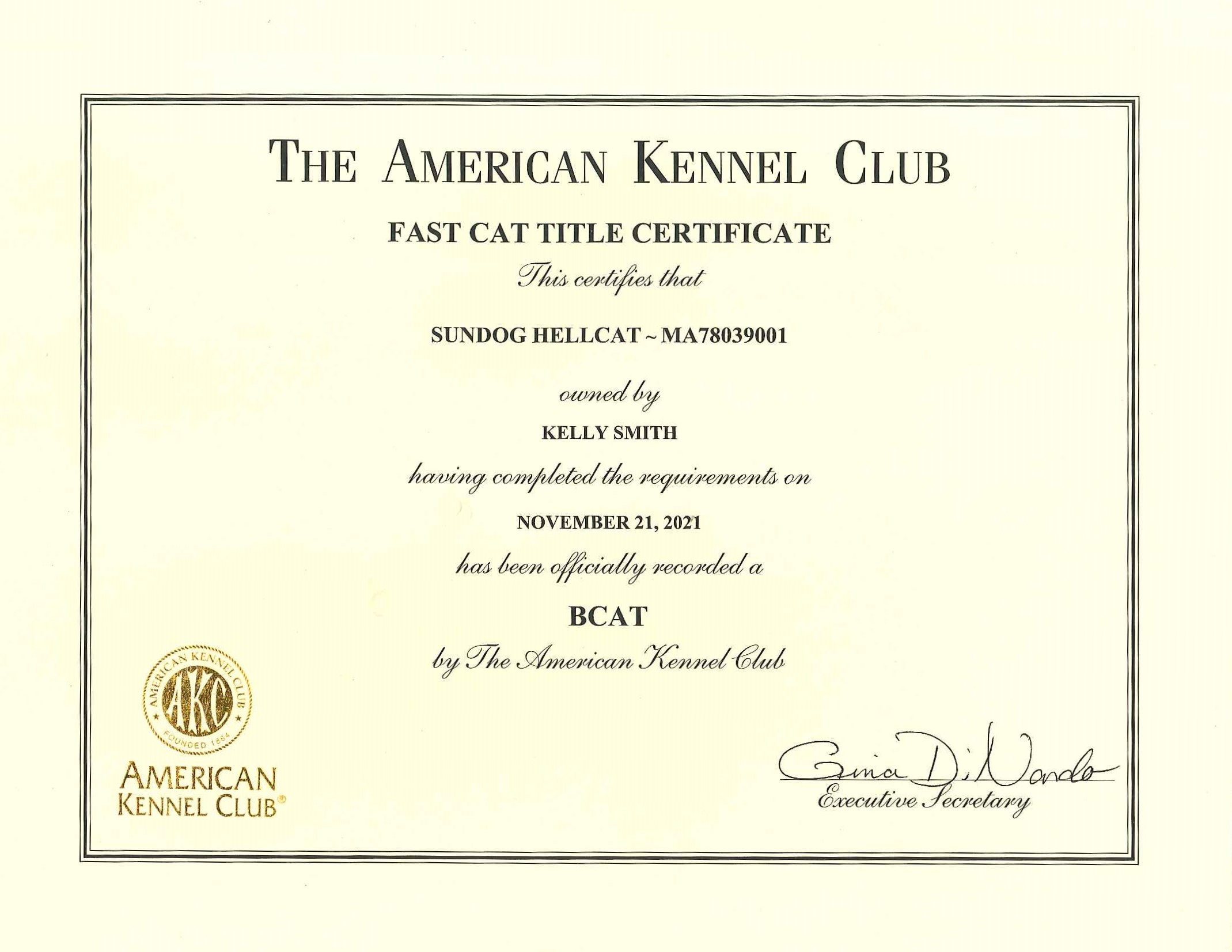 THE AMERICAN KENNEL CLUB

FAST CAT TITLE CERTIFICATE

This certifies that

SUNDOG HELLCAT ~ MA78039001

owned by

KELLY SMITH

having completed the requirements on

NOVEMBER 21, 2021

has been officially recorded a

BCAT

by The American Kennel Club

AMERICAN KENNEL CLUB
AKC
FOUNDED 1884

AMERICAN KENNEL CLUB®

Gina DiNardo
Executive Secretary